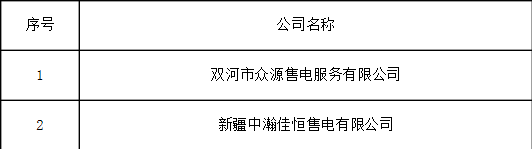 | 序号 | 公司名称 |
|---|---|
| 1 | 双河市众源售电服务有限公司 |
| 2 | 新疆中瀚佳恒售电有限公司 |